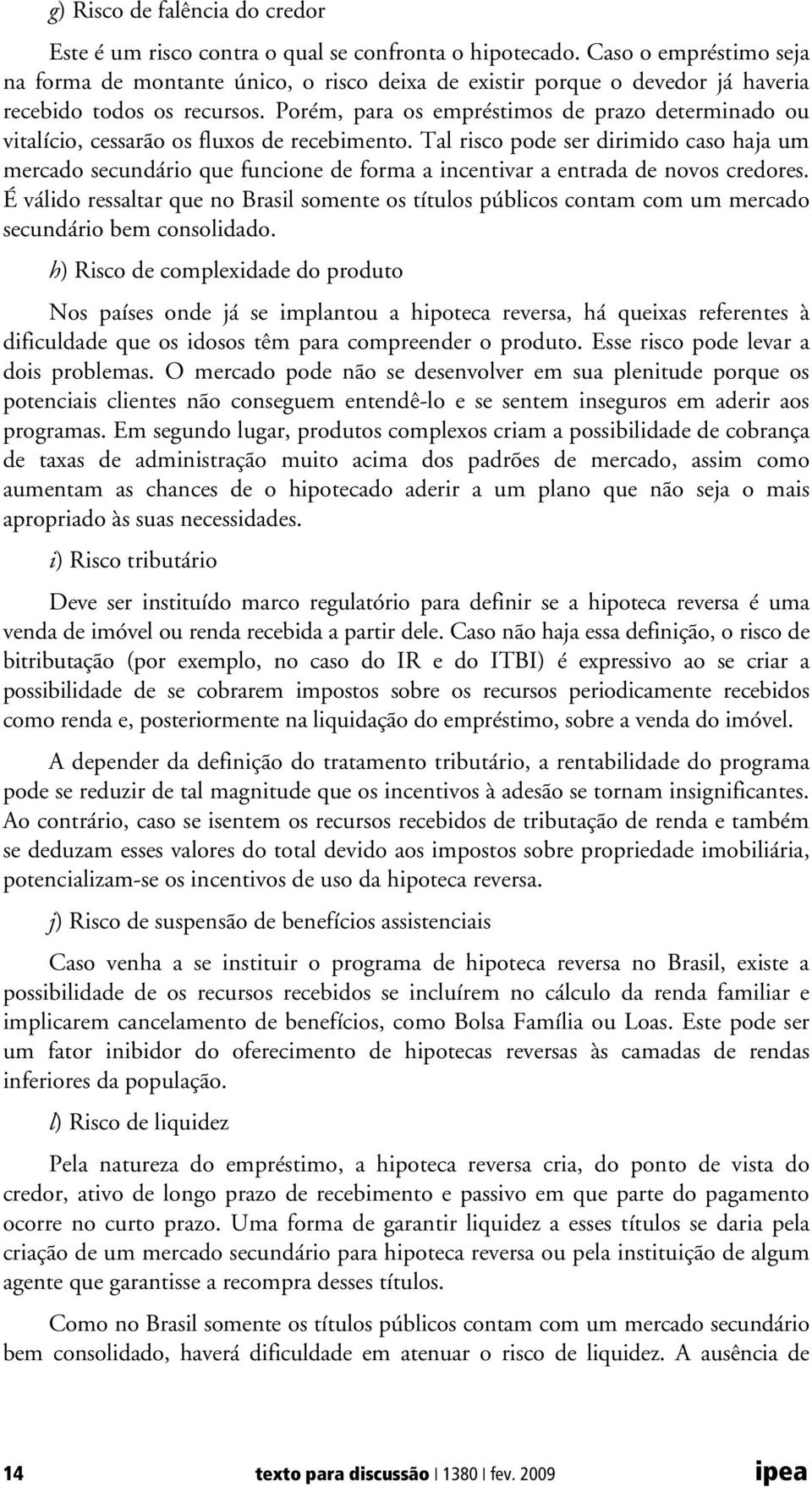 g) Risco de falência do credor

Este é um risco contra o qual se confronta o hipotecado. Caso o empréstimo seja na forma de montante único, o risco deixa de existir porque o devedor já haveria recebido todos os recursos. Porém, para os empréstimos de prazo determinado ou vitalício, cessarão os fluxos de recebimento. Tal risco pode ser dirimido caso haja um mercado secundário que funcione de forma a incentivar a entrada de novos credores. É válido ressaltar que no Brasil somente os títulos públicos contam com um mercado secundário bem consolidado.

h) Risco de complexidade do produto

Nos países onde já se implantou a hipoteca reversa, há queixas referentes à dificuldade que os idosos têm para compreender o produto. Esse risco pode levar a dois problemas. O mercado pode não se desenvolver em sua plenitude porque os potenciais clientes não conseguem entendê-lo e se sentem inseguros em aderir aos programas. Em segundo lugar, produtos complexos criam a possibilidade de cobrança de taxas de administração muito acima dos padrões de mercado, assim como aumentam as chances de o hipotecado aderir a um plano que não seja o mais apropriado às suas necessidades.

i) Risco tributário

Deve ser instituído marco regulatório para definir se a hipoteca reversa é uma venda de imóvel ou renda recebida a partir dele. Caso não haja essa definição, o risco de bitributação (por exemplo, no caso do IR e do ITBI) é expressivo ao se criar a possibilidade de se cobrarem impostos sobre os recursos periodicamente recebidos como renda e, posteriormente na liquidação do empréstimo, sobre a venda do imóvel.

A depender da definição do tratamento tributário, a rentabilidade do programa pode se reduzir de tal magnitude que os incentivos à adesão se tornam insignificantes. Ao contrário, caso se isentem os recursos recebidos de tributação de renda e também se deduzam esses valores do total devido aos impostos sobre propriedade imobiliária, potencializam-se os incentivos de uso da hipoteca reversa.

j) Risco de suspensão de benefícios assistenciais

Caso venha a se instituir o programa de hipoteca reversa no Brasil, existe a possibilidade de os recursos recebidos se incluírem no cálculo da renda familiar e implicarem cancelamento de benefícios, como Bolsa Família ou Loas. Este pode ser um fator inibidor do oferecimento de hipotecas reversas às camadas de rendas inferiores da população.

l) Risco de liquidez

Pela natureza do empréstimo, a hipoteca reversa cria, do ponto de vista do credor, ativo de longo prazo de recebimento e passivo em que parte do pagamento ocorre no curto prazo. Uma forma de garantir liquidez a esses títulos se daria pela criação de um mercado secundário para hipoteca reversa ou pela instituição de algum agente que garantisse a recompra desses títulos.

Como no Brasil somente os títulos públicos contam com um mercado secundário bem consolidado, haverá dificuldade em atenuar o risco de liquidez. A ausência de

14 texto para discussão | 1380 | fev. 2009 ipea